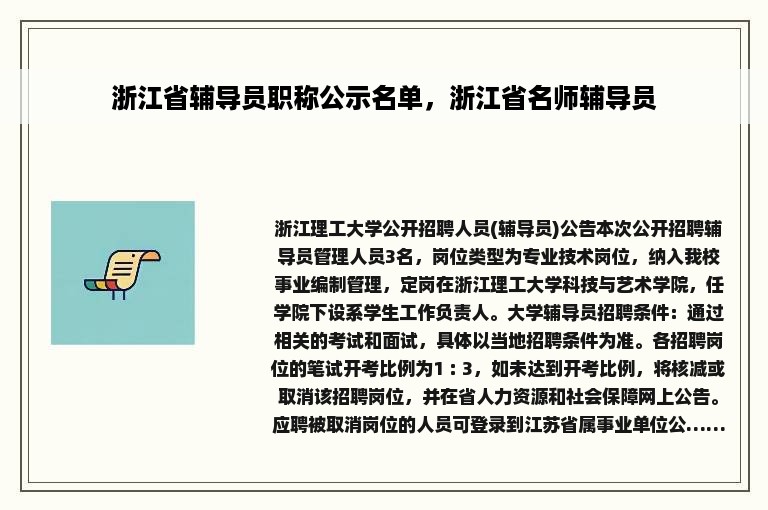 浙江省辅导员职称公示名单，浙江省名师辅导员

浙江理工大学公开招聘人员(辅导员)公告本次公开招聘辅导员管理人员3名，岗位类型为专业技术岗位，纳入我校事业编制管理，定岗在浙江理工大学科技与艺术学院，任学院下设系学生工作负责人。大学辅导员招聘条件：通过相关的考试和面试，具体以当地招聘条件为准。各招聘岗位的笔试开考比例为1：3，如未达到开考比例，将核减或取消该招聘岗位，并在省人力资源和社会保障网上公告。应聘被取消岗位的人员可登录到江苏省属事业单位公......